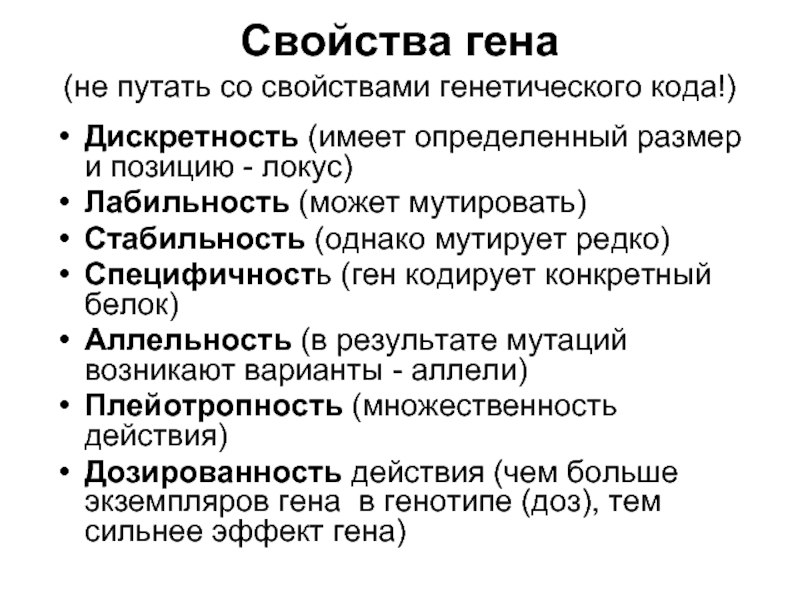 Свойства гена

(не путать со свойствами генетического кода!)

• Дискретность (имеет определенный размер и позицию - локус)
• Лабильность (может мутировать)
• Стабильность (однако мутирует редко)
• Специфичность (ген кодирует конкретный белок)
• Аллельность (в результате мутаций возникают варианты - аллели)
• Плейотропность (множественность действия)
• Дозированность действия (чем больше экземпляров гена в генотипе (доз), тем сильнее эффект гена)